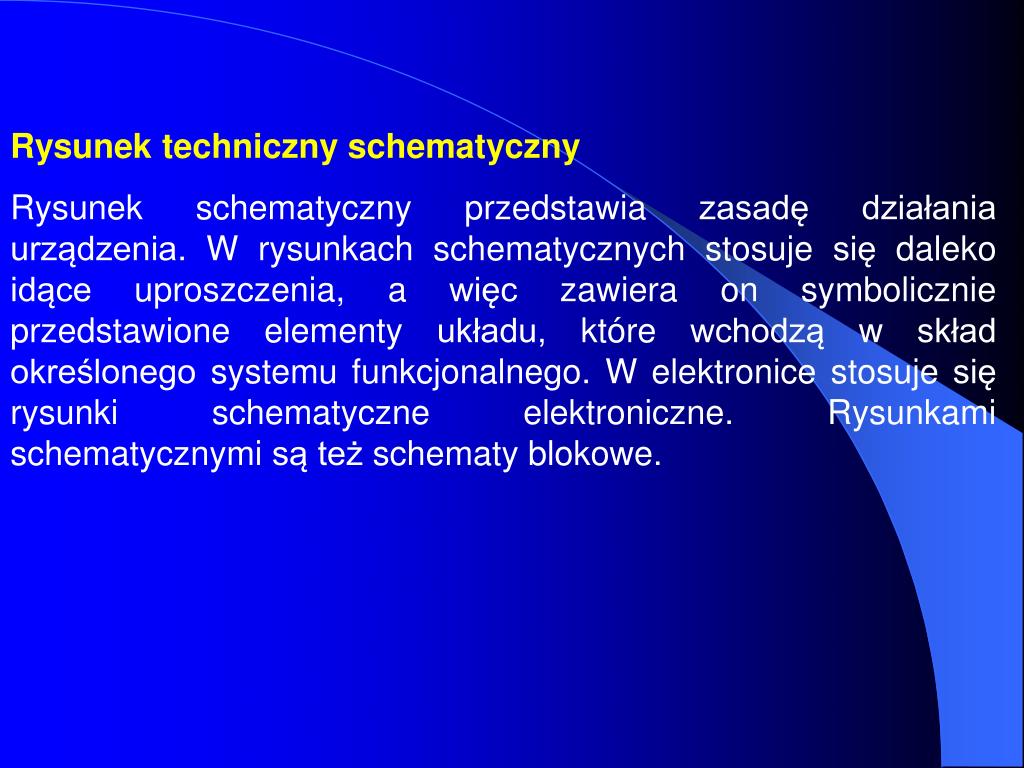 Rysunek techniczny schematyczny

Rysunek schematyczny przedstawia zasadę działania urządzenia. W rysunkach schematycznych stosuje się daleko idące uproszczenia, a więc zawiera on symbolicznie przedstawione elementy układu, które wchodzą w skład określonego systemu funkcjonalnego. W elektronice stosuje się rysunki schematyczne elektroniczne. Rysunkami schematycznymi są też schematy blokowe.